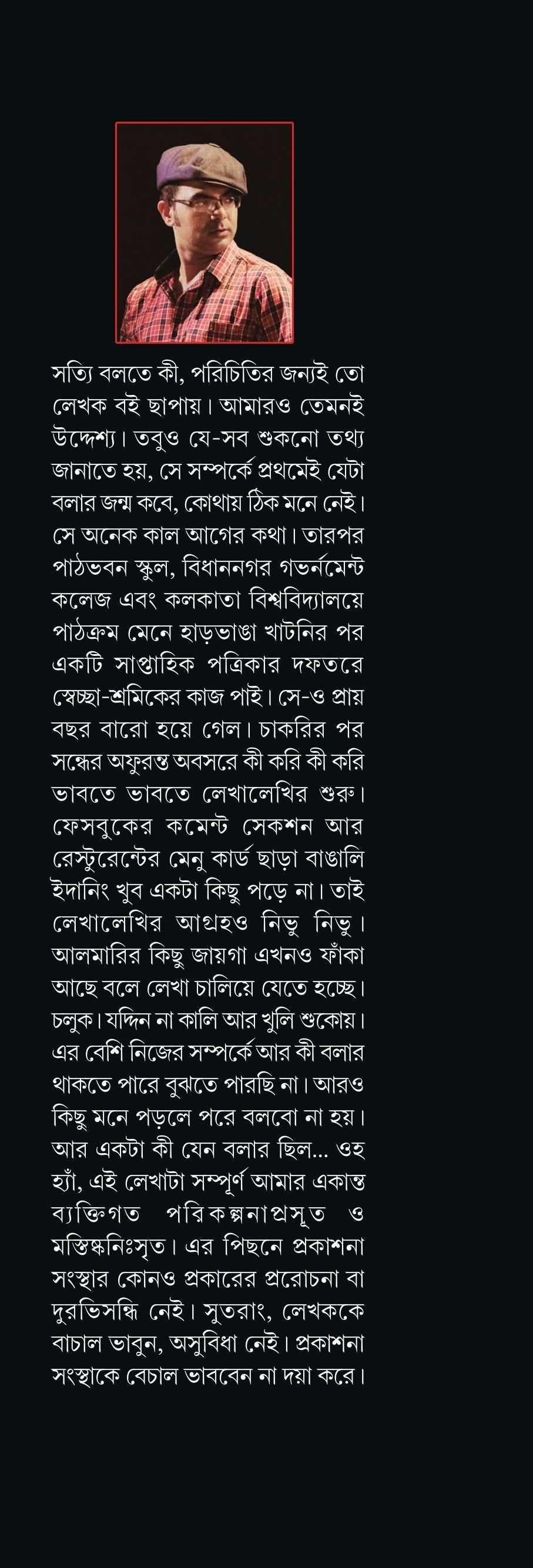 সত্যি বলতে কী, পরিচিতির জন্যই তো লেখক বই ছাপায়। আমারও তেমনই উদ্দেশ্য। তবুও যে-সব শুকনো তথ্য জানাতে হয়, সে সম্পর্কে প্রথমেই যেটা বলার জন্ম কবে, কোথায় ঠিক মনে নেই। সে অনেক কাল আগের কথা। তারপর পাঠভবন স্কুল, বিধাননগর গভর্নমেন্ট কলেজ এবং কলকাতা বিশ্ববিদ্যালয়ে পাঠক্রম মেনে হাড়ভাঙা খাটনির পর একটি সাপ্তাহিক পত্রিকার দফতরে স্বেচ্ছা-শ্রমিকের কাজ পাই। সে-ও প্রায় বছর বারো হয়ে গেল। চাকরির পর সন্ধের অফুরন্ত অবসরে কী করি কী করি ভাবতে ভাবতে লেখালেখির শুরু। ফেসবুকের কমেন্ট সেকশন আর রেস্টুরেন্টের মেনু কার্ড ছাড়া বাঙালি ইদানিং খুব একটা কিছু পড়ে না। তাই লেখালেখির আগ্রহও নিভু নিভু। আলমারির কিছু জায়গা এখনও ফাঁকা আছে বলে লেখা চালিয়ে যেতে হচ্ছে। চলুক। যদ্দিন না কালি আর খুলি শুকোয়। এর বেশি নিজের সম্পর্কে আর কী বলার থাকতে পারে বুঝতে পারছি না। আরও কিছু মনে পড়লে পরে বলবো না হয়। আর একটা কী যেন বলার ছিল... ওহ হ্যাঁ, এই লেখাটা সম্পূর্ণ আমার একান্ত ব্যক্তিগত পরিকল্পনাপ্রসূত ও মস্তিষ্কনিঃসৃত। এর পিছনে প্রকাশনা সংস্থার কোনও প্রকারের প্ররোচনা বা দুরভিসন্ধি নেই। সুতরাং, লেখককে বাচাল ভাবুন, অসুবিধা নেই। প্রকাশনা সংস্থাকে বেচাল ভাববেন না দয়া করে।